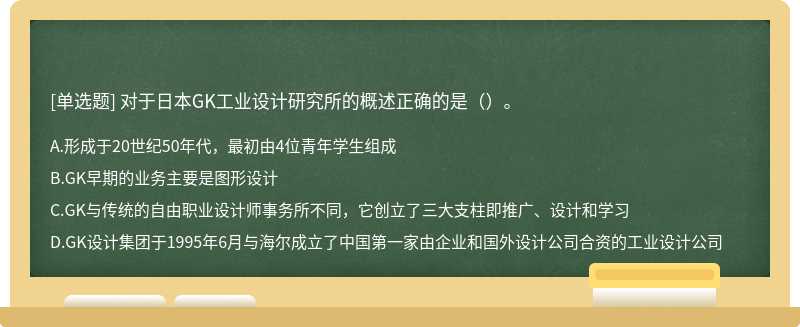 [单选题] 对于日本GK工业设计研究所的概述正确的是（）。

A.形成于20世纪50年代，最初由4位青年学生组成

B.GK早期的业务主要是图形设计

C.GK与传统的自由职业设计师事务所不同，它创立了三大支柱即推广、设计和学习

D.GK设计集团于1995年6月与海尔成立了中国第一家由企业和国外设计公司合资的工业设计公司